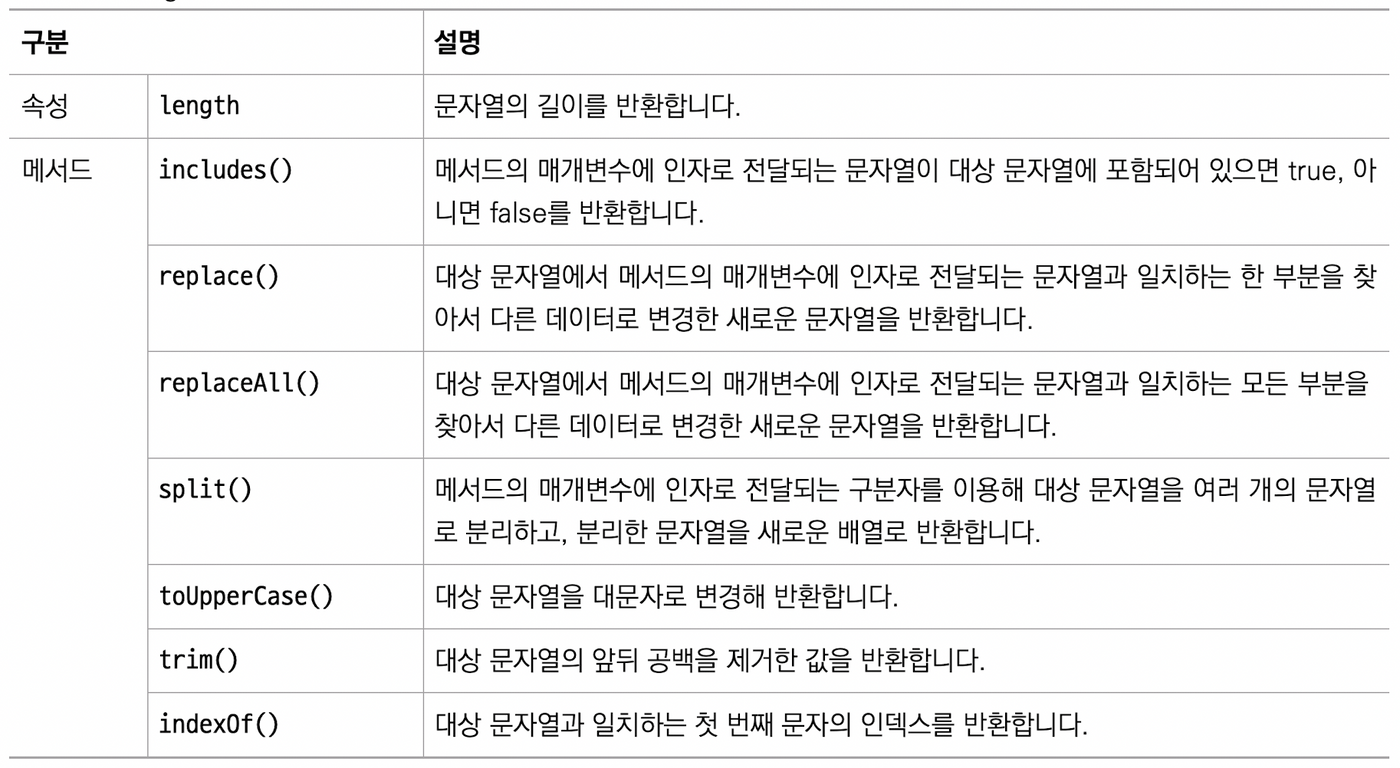 | 구분 | | 설명 |
|---|---|---|
| 속성 | length | 문자열의 길이를 반환합니다. |
| 메서드 | includes() | 메서드의 매개변수에 인자로 전달되는 문자열이 대상 문자열에 포함되어 있으면 true, 아니면 false를 반환합니다. |
| | replace() | 대상 문자열에서 메서드의 매개변수에 인자로 전달되는 문자열과 일치하는 한 부분을 찾아서 다른 데이터로 변경한 새로운 문자열을 반환합니다. |
| | replaceAll() | 대상 문자열에서 메서드의 매개변수에 인자로 전달되는 문자열과 일치하는 모든 부분을 찾아서 다른 데이터로 변경한 새로운 문자열을 반환합니다. |
| | split() | 메서드의 매개변수에 인자로 전달되는 구분자를 이용해 대상 문자열을 여러 개의 문자열로 분리하고, 분리한 문자열을 새로운 배열로 반환합니다. |
| | toUpperCase() | 대상 문자열을 대문자로 변경해 반환합니다. |
| | trim() | 대상 문자열의 앞뒤 공백을 제거한 값을 반환합니다. |
| | indexOf() | 대상 문자열과 일치하는 첫 번째 문자의 인덱스를 반환합니다. |